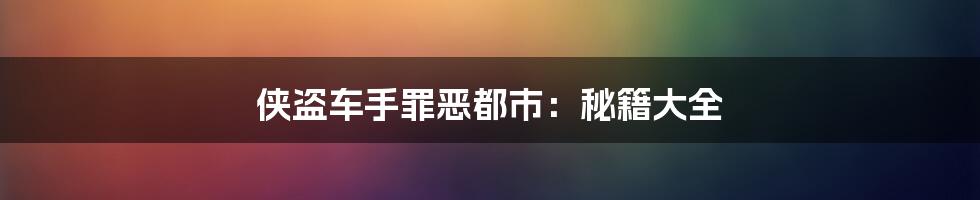 侠盗车手罪恶都市：秘籍大全